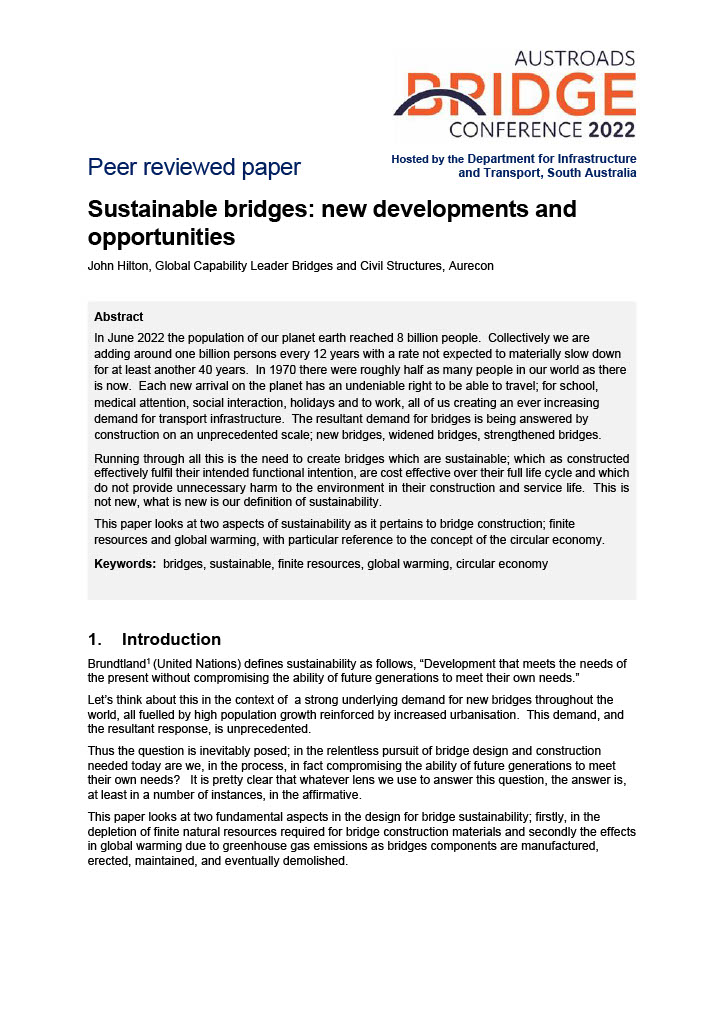 AUSTROADS
BRIDGE
CONFERENCE 2022

Peer reviewed paper

Hosted by the Department for Infrastructure and Transport, South Australia

Sustainable bridges: new developments and opportunities

John Hilton, Global Capability Leader Bridges and Civil Structures, Aurecon

Abstract

In June 2022 the population of our planet earth reached 8 billion people. Collectively we are adding around one billion persons every 12 years with a rate not expected to materially slow down for at least another 40 years. In 1970 there were roughly half as many people in our world as there is now. Each new arrival on the planet has an undeniable right to be able to travel; for school, medical attention, social interaction, holidays and to work, all of us creating an ever increasing demand for transport infrastructure. The resultant demand for bridges is being answered by construction on an unprecedented scale; new bridges, widened bridges, strengthened bridges.

Running through all this is the need to create bridges which are sustainable; which as constructed effectively fulfil their intended functional intention, are cost effective over their full life cycle and which do not provide unnecessary harm to the environment in their construction and service life. This is not new, what is new is our definition of sustainability.

This paper looks at two aspects of sustainability as it pertains to bridge construction; finite resources and global warming, with particular reference to the concept of the circular economy.

Keywords: bridges, sustainable, finite resources, global warming, circular economy

1. Introduction

Brundtland$^{1}$ (United Nations) defines sustainability as follows, "Development that meets the needs of the present without compromising the ability of future generations to meet their own needs."

Let's think about this in the context of a strong underlying demand for new bridges throughout the world, all fuelled by high population growth reinforced by increased urbanisation. This demand, and the resultant response, is unprecedented.

Thus the question is inevitably posed; in the relentless pursuit of bridge design and construction needed today are we, in the process, in fact compromising the ability of future generations to meet their own needs? It is pretty clear that whatever lens we use to answer this question, the answer is, at least in a number of instances, in the affirmative.

This paper looks at two fundamental aspects in the design for bridge sustainability; firstly, in the depletion of finite natural resources required for bridge construction materials and secondly the effects in global warming due to greenhouse gas emissions as bridges components are manufactured, erected, maintained, and eventually demolished.